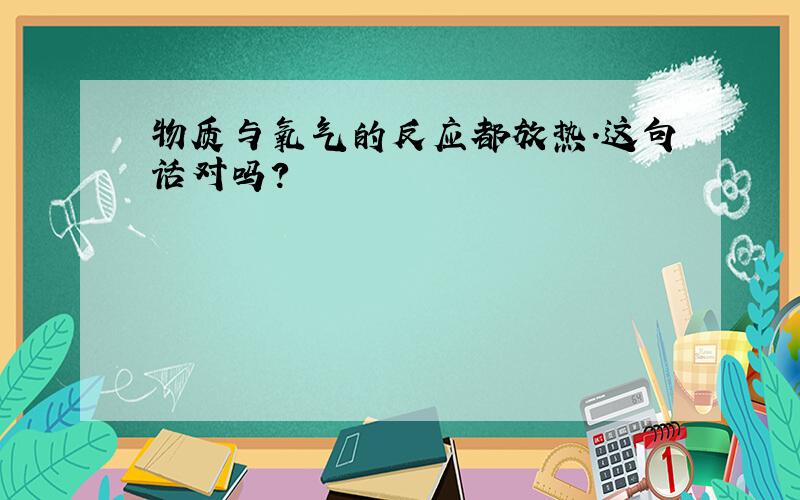 物质与氧气的反应都放热.这句话对吗?